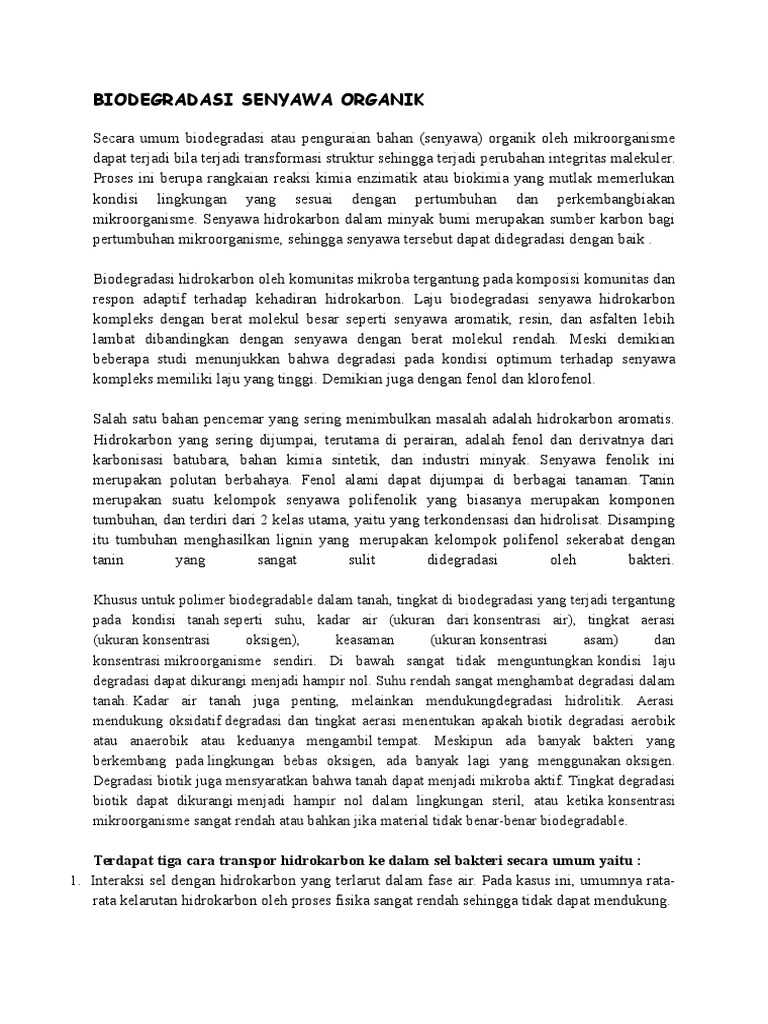 BIODEGRADASI SENYAWA ORGANIK

Secara umum biodegradasi atau penguraian bahan (senyawa) organik oleh mikroorganisme dapat terjadi bila terjadi transformasi struktur sehingga terjadi perubahan integritas malekuler. Proses ini berupa rangkaian reaksi kimia enzimatik atau biokimia yang mutlak memerlukan kondisi lingkungan yang sesuai dengan pertumbuhan dan perkembangbiakan mikroorganisme. Senyawa hidrokarbon dalam minyak bumi merupakan sumber karbon bagi pertumbuhan mikroorganisme, sehingga senyawa tersebut dapat didegradasi dengan baik .

Biodegradasi hidrokarbon oleh komunitas mikroba tergantung pada komposisi komunitas dan respon adaptif terhadap kehadiran hidrokarbon. Laju biodegradasi senyawa hidrokarbon kompleks dengan berat molekul besar seperti senyawa aromatik, resin, dan asfalten lebih lambat dibandingkan dengan senyawa dengan berat molekul rendah. Meski demikian beberapa studi menunjukkan bahwa degradasi pada kondisi optimum terhadap senyawa kompleks memiliki laju yang tinggi. Demikian juga dengan fenol dan klorofenol.

Salah satu bahan pencemar yang sering menimbulkan masalah adalah hidrokarbon aromatis. Hidrokarbon yang sering dijumpai, terutama di perairan, adalah fenol dan derivatnya dari karbonisasi batubara, bahan kimia sintetik, dan industri minyak. Senyawa fenolik ini merupakan polutan berbahaya. Fenol alami dapat dijumpai di berbagai tanaman. Tanin merupakan suatu kelompok senyawa polifenolik yang biasanya merupakan komponen tumbuhan, dan terdiri dari 2 kelas utama, yaitu yang terkondensasi dan hidrolisat. Disamping itu tumbuhan menghasilkan lignin yang merupakan kelompok polifenol sekerabat dengan tanin yang sangat sulit didegradasi oleh bakteri.

Khusus untuk polimer biodegradable dalam tanah, tingkat di biodegradasi yang terjadi tergantung pada kondisi tanah seperti suhu, kadar air (ukuran dari konsentrasi air), tingkat aerasi (ukuran konsentrasi oksigen), keasaman (ukuran konsentrasi asam) dan konsentrasi mikroorganisme sendiri. Di bawah sangat tidak menguntungkan kondisi laju degradasi dapat dikurangi menjadi hampir nol. Suhu rendah sangat menghambat degradasi dalam tanah. Kadar air tanah juga penting, melainkan mendukungdegradasi hidrolitik. Aerasi mendukung oksidatif degradasi dan tingkat aerasi menentukan apakah biotik degradasi aerobik atau anaerobik atau keduanya mengambil tempat. Meskipun ada banyak bakteri yang berkembang pada lingkungan bebas oksigen, ada banyak lagi yang menggunakan oksigen. Degradasi biotik juga mensyaratkan bahwa tanah dapat menjadi mikroba aktif. Tingkat degradasi biotik dapat dikurangi menjadi hampir nol dalam lingkungan steril, atau ketika konsentrasi mikroorganisme sangat rendah atau bahkan jika material tidak benar-benar biodegradable.

Terdapat tiga cara transpor hidrokarbon ke dalam sel bakteri secara umum yaitu :
1. Interaksi sel dengan hidrokarbon yang terlarut dalam fase air. Pada kasus ini, umumnya rata-rata kelarutan hidrokarbon oleh proses fisika sangat rendah sehingga tidak dapat mendukung.